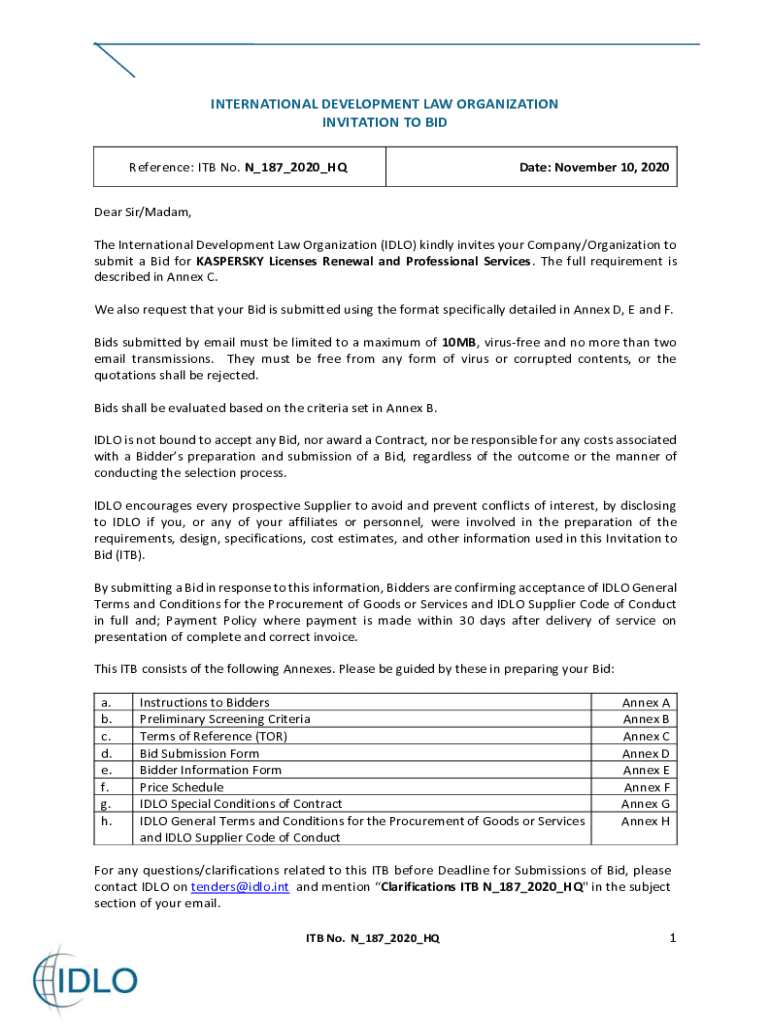 INTERNATIONAL DEVELOPMENT LAW ORGANIZATION
INVITATION TO BID

| Reference: ITB No. N_187_2020_HQ | Date: November 10, 2020 |
|---|---|

Dear Sir/Madam,

The International Development Law Organization (IDLO) kindly invites your Company/Organization to submit a Bid for KASPERSKY Licenses Renewal and Professional Services. The full requirement is described in Annex C.

We also request that your Bid is submitted using the format specifically detailed in Annex D, E and F.

Bids submitted by email must be limited to a maximum of 10MB, virus-free and no more than two email transmissions. They must be free from any form of virus or corrupted contents, or the quotations shall be rejected.

Bids shall be evaluated based on the criteria set in Annex B.

IDLO is not bound to accept any Bid, nor award a Contract, nor be responsible for any costs associated with a Bidder's preparation and submission of a Bid, regardless of the outcome or the manner of conducting the selection process.

IDLO encourages every prospective Supplier to avoid and prevent conflicts of interest, by disclosing to IDLO if you, or any of your affiliates or personnel, were involved in the preparation of the requirements, design, specifications, cost estimates, and other information used in this Invitation to Bid (ITB).

By submitting a Bid in response to this information, Bidders are confirming acceptance of IDLO General Terms and Conditions for the Procurement of Goods or Services and IDLO Supplier Code of Conduct in full and; Payment Policy where payment is made within 30 days after delivery of service on presentation of complete and correct invoice.

This ITB consists of the following Annexes. Please be guided by these in preparing your Bid:

| a. | Instructions to Bidders | Annex A |
|---|---|---|
| b. | Preliminary Screening Criteria | Annex B |
| c. | Terms of Reference (TOR) | Annex C |
| d. | Bid Submission Form | Annex D |
| e. | Bidder Information Form | Annex E |
| f. | Price Schedule | Annex F |
| g. | IDLO Special Conditions of Contract | Annex G |
| h. | IDLO General Terms and Conditions for the Procurement of Goods or Services and IDLO Supplier Code of Conduct | Annex H |

For any questions/clarifications related to this ITB before Deadline for Submissions of Bid, please contact IDLO on tenders@idlo.int and mention "Clarifications ITB N_187_2020_HQ" in the subject section of your email.

ITB No. N_187_2020_HQ

1

IDLO